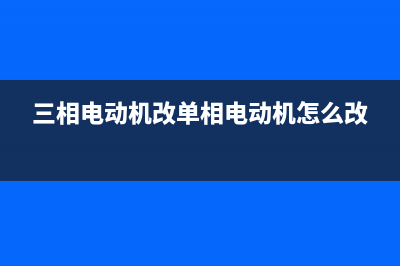 三相电动机改单相电动机怎么改